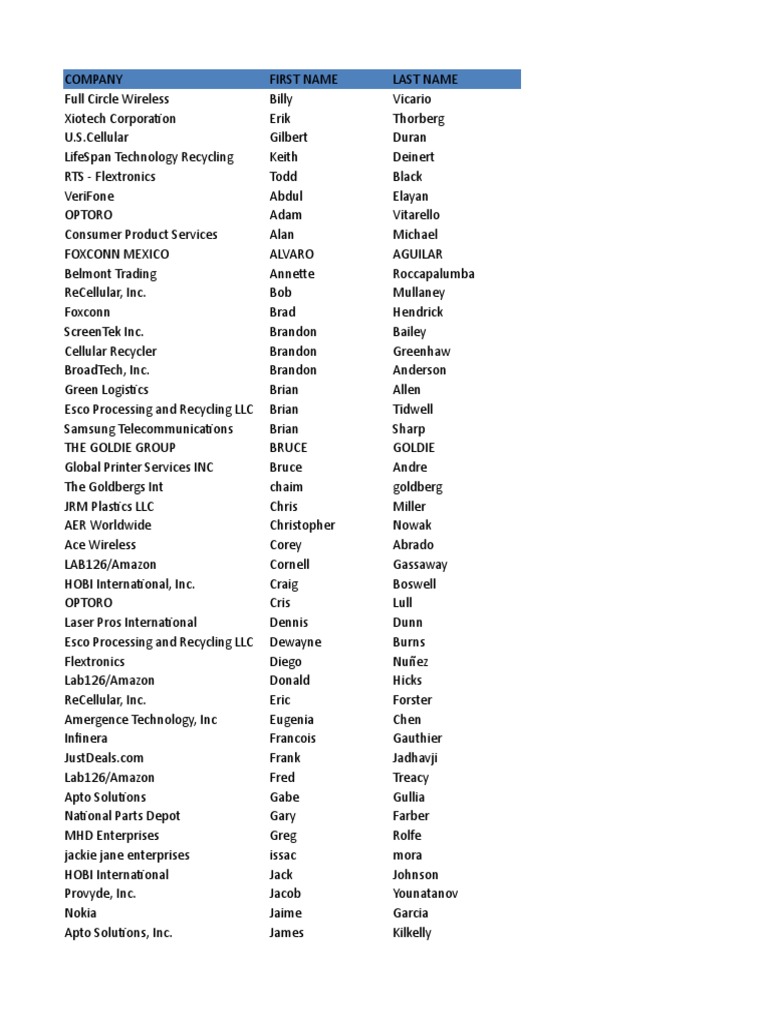 | COMPANY | FIRST NAME | LAST NAME |
|---|---|---|
| Full Circle Wireless | Billy | Vicario |
| Xiotech Corporation | Erik | Thorberg |
| U.S.Cellular | Gilbert | Duran |
| LifeSpan Technology Recycling | Keith | Deinert |
| RTS - Flextronics | Todd | Black |
| VeriFone | Abdul | Elayan |
| OPTORO | Adam | Vitarello |
| Consumer Product Services | Alan | Michael |
| FOXCONN MEXICO | ALVARO | AGUILAR |
| Belmont Trading | Annette | Roccapalumba |
| ReCellular, Inc. | Bob | Mullaney |
| Foxconn | Brad | Hendrick |
| ScreenTek Inc. | Brandon | Bailey |
| Cellular Recycler | Brandon | Greenhaw |
| BroadTech, Inc. | Brandon | Anderson |
| Green Logistics | Brian | Allen |
| Esco Processing and Recycling LLC | Brian | Tidwell |
| Samsung Telecommunications | Brian | Sharp |
| THE GOLDIE GROUP | BRUCE | GOLDIE |
| Global Printer Services INC | Bruce | Andre |
| The Goldbergs Int | chaim | goldberg |
| JRM Plastics LLC | Chris | Miller |
| AER Worldwide | Christopher | Nowak |
| Ace Wireless | Corey | Abrado |
| LAB126/Amazon | Cornell | Gassaway |
| HOBI International, Inc. | Craig | Boswell |
| OPTORO | Cris | Lull |
| Laser Pros International | Dennis | Dunn |
| Esco Processing and Recycling LLC | Dewayne | Burns |
| Flextronics | Diego | Nuñez |
| Lab126/Amazon | Donald | Hicks |
| ReCellular, Inc. | Eric | Forster |
| Amergence Technology, Inc | Eugenia | Chen |
| Infinera | Francois | Gauthier |
| JustDeals.com | Frank | Jadhavji |
| Lab126/Amazon | Fred | Treacy |
| Apto Solutions | Gabe | Gullia |
| National Parts Depot | Gary | Farber |
| MHD Enterprises | Greg | Rolfe |
| jackie jane enterprises | issac | mora |
| HOBI International | Jack | Johnson |
| Provyde, Inc. | Jacob | Younatanov |
| Nokia | Jaime | Garcia |
| Apto Solutions, Inc. | James | Kilkelly |